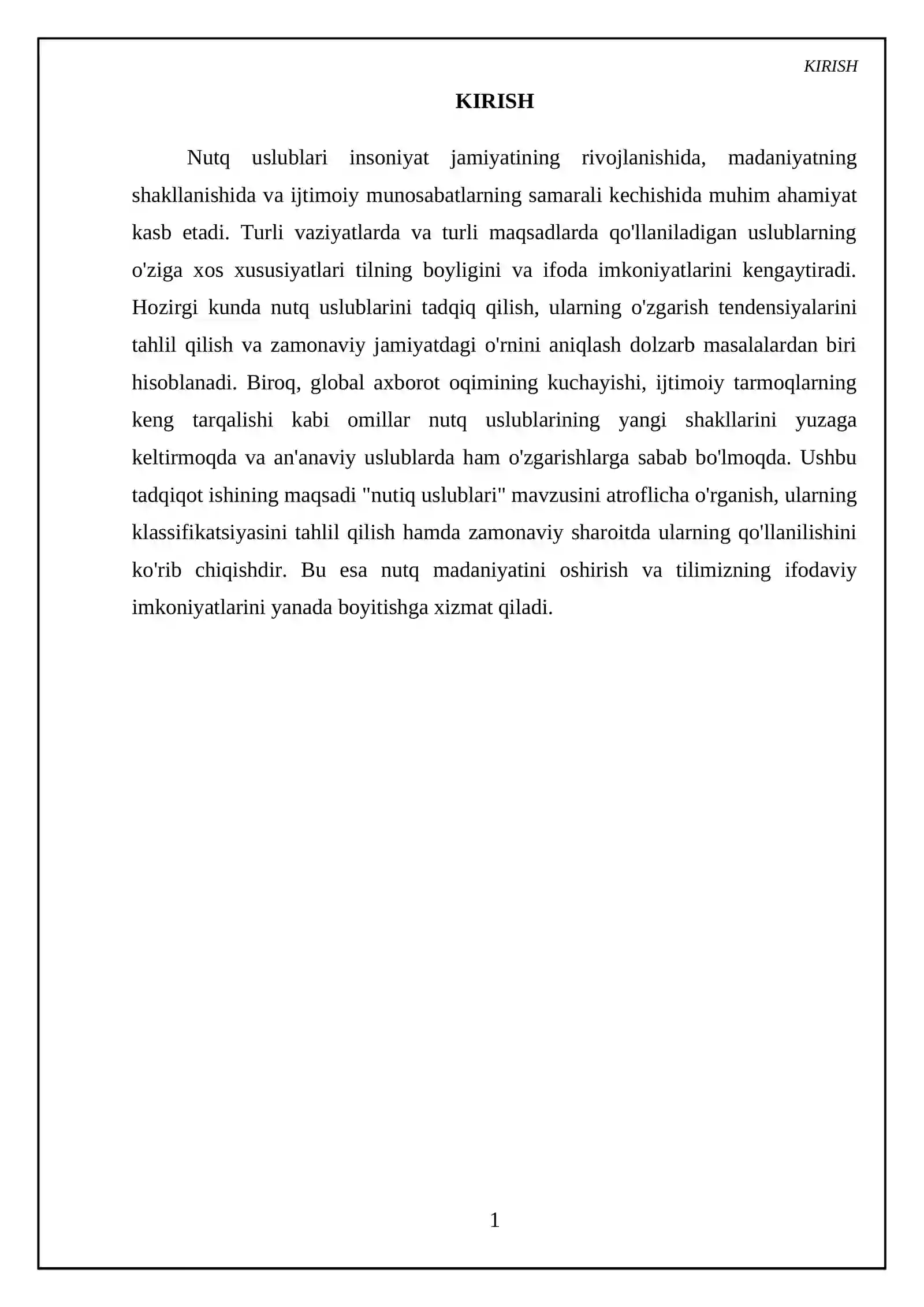 KIRISH

KIRISH

Nutq uslublari insoniyat jamiyatining rivojlanishida, madaniyatning shakllanishida va ijtimoiy munosabatlarning samarali kechishida muhim ahamiyat kasb etadi. Turli vaziyatlarda va turli maqsadlarda qo'llaniladigan uslublarning o'ziga xos xususiyatlari tilning boyligini va ifoda imkoniyatlarini kengaytiradi. Hozirgi kunda nutq uslublarini tadqiq qilish, ularning o'zgarish tendensiyalarini tahlil qilish va zamonaviy jamiyatdagi o'rnini aniqlash dolzarb masalalardan biri hisoblanadi. Biroq, global axborot oqimining kuchayishi, ijtimoiy tarmoqlarning keng tarqalishi kabi omillar nutq uslublarining yangi shakllarini yuzaga keltirmoqda va an'anaviy uslublarda ham o'zgarishlarga sabab bo'lmoqda. Ushbu tadqiqot ishining maqsadi "nutiq uslublari" mavzusini atroflicha o'rganish, ularning klassifikatsiyasini tahlil qilish hamda zamonaviy sharoitda ularning qo'llanilishini ko'rib chiqishdir. Bu esa nutq madaniyatini oshirish va tilimizning ifodaviy imkoniyatlarini yanada boyitishga xizmat qiladi.

1